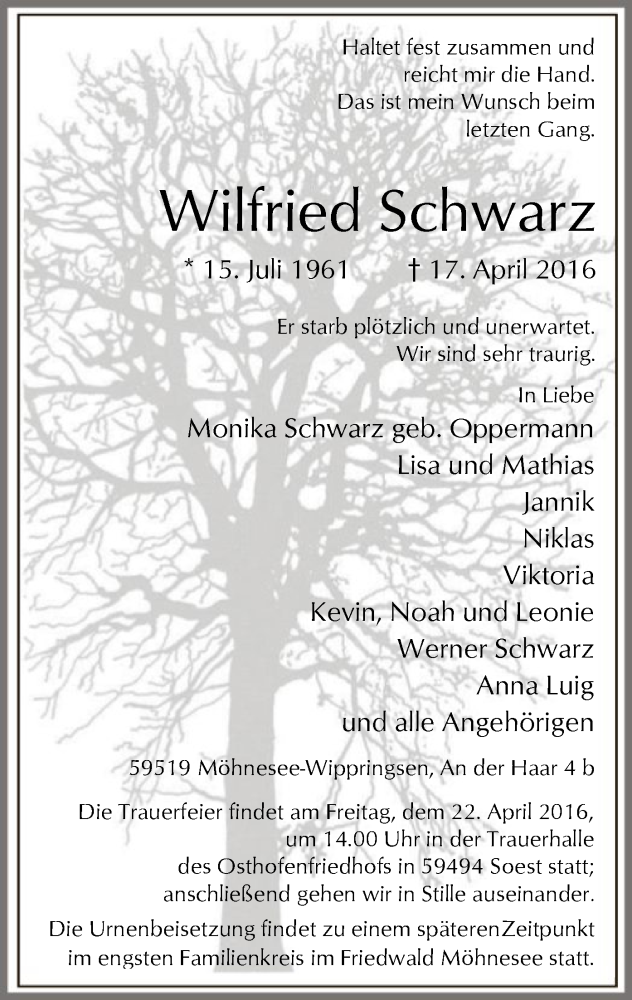 Haltet fest zusammen und reicht mir die Hand. Das ist mein Wunsch beim letzten Gang.

Wilfried Schwarz

* 15. Juli 1961 † 17. April 2016

Er starb plötzlich und unerwartet. Wir sind sehr traurig.

In Liebe
Monika Schwarz geb. Oppermann
Lisa und Mathias
Jannik
Niklas
Viktoria
Kevin, Noah und Leonie
Werner Schwarz
Anna Luig
und alle Angehörigen

59519 Möhnesee-Wippringsen, An der Haar 4 b

Die Trauerfeier findet am Freitag, dem 22. April 2016, um 14.00 Uhr in der Trauerhalle des Osthofenfriedhofs in 59494 Soest statt; anschließend gehen wir in Stille auseinander.

Die Urnenbeisetzung findet zu einem späterenZeitpunkt im engsten Familienkreis im Friedwald Möhnesee statt.